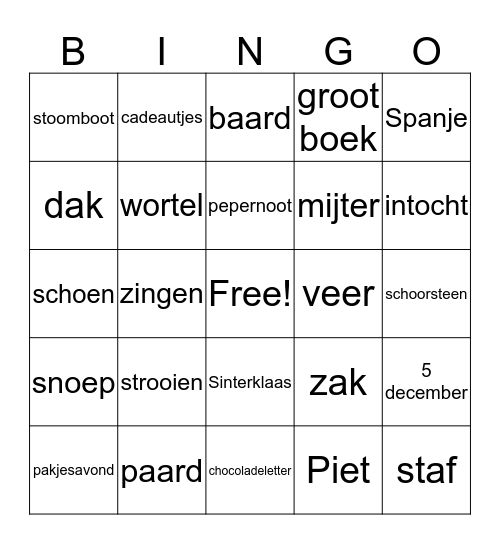 | B | I | N | G | O |
|---|---|---|---|---|
| stoomboot | cadeautjes | baard | groot boek | Spanje |
| dak | wortel | pepernoot | mijter | intocht |
| schoen | zingen | Free! | veer | schoorsteen |
| snoep | strooien | Sinterklaas | zak | 5 december |
| pakjesavond | paard | chocoladeletter | Piet | staf |